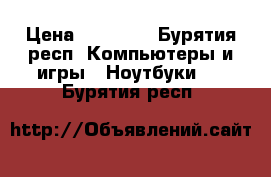 Цена Бурятия респ Компьютеры и игры Ноутбуки Бурятия респ

http://Объявлений.сайт